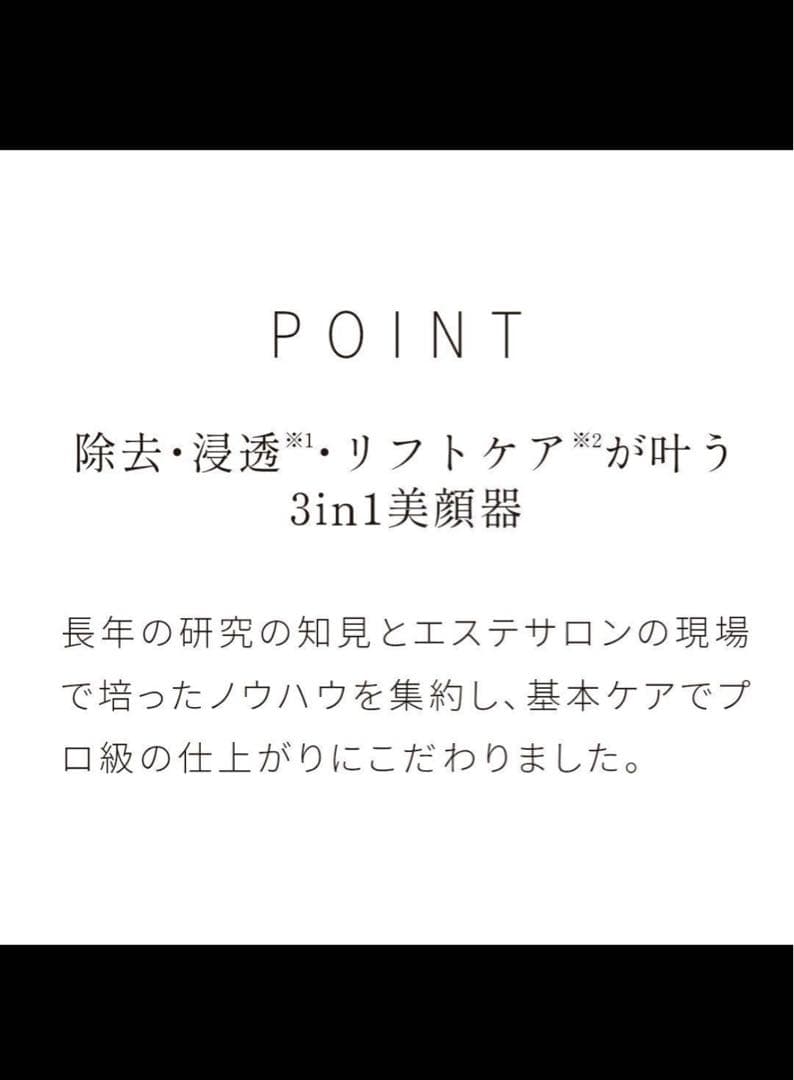 POINT

除去・浸透$^{※1}$・リフトケア$^{※2}$が叶う
3in1美顔器

長年の研究の知見とエステサロンの現場で培ったノウハウを集約し、基本ケアでプロ級の仕上がりにこだわりました。